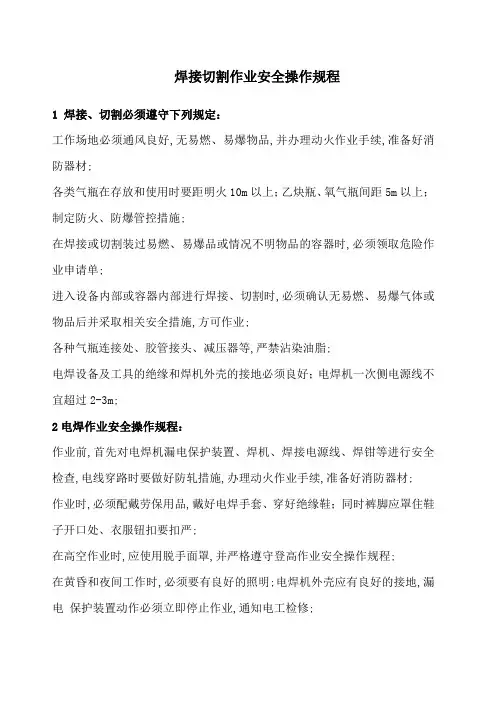 焊接切割作业安全操作规程

1 焊接、切割必须遵守下列规定：

工作场地必须通风良好，无易燃、易爆物品，并办理动火作业手续，准备好消防器材；

各类气瓶在存放和使用时要距明火 10m 以上；乙炔瓶、氧气瓶间距 5m 以上；

制定防火、防爆管控措施；

在焊接或切割装过易燃、易爆品或情况不明物品的容器时，必须领取危险作业申请单；

进入设备内部或容器内部进行焊接、切割时，必须确认无易燃、易爆气体或物品后并采取相关安全措施，方可作业；

各种气瓶连接处、胶管接头、减压器等，严禁沾染油脂；

电焊设备及工具的绝缘和焊机外壳的接地必须良好；电焊机一次侧电源线不宜超过 2-3m；

2 电焊作业安全操作规程：

作业前，首先对电焊机漏电保护装置、焊机、焊接电源线、焊钳等进行安全检查，电线穿路时要做好防轧措施，办理动火作业手续，准备好消防器材；

作业时，必须配戴劳保用品，戴好电焊手套、穿好绝缘鞋；同时裤脚应罩住鞋子开口处、衣服钮扣要扣严；

在高空作业时，应使用脱手面罩，并严格遵守登高作业安全操作规程；

在黄昏和夜间工作时，必须要有良好的照明；电焊机外壳应有良好的接地，漏电 保护装置动作必须立即停止作业，通知电工检修；